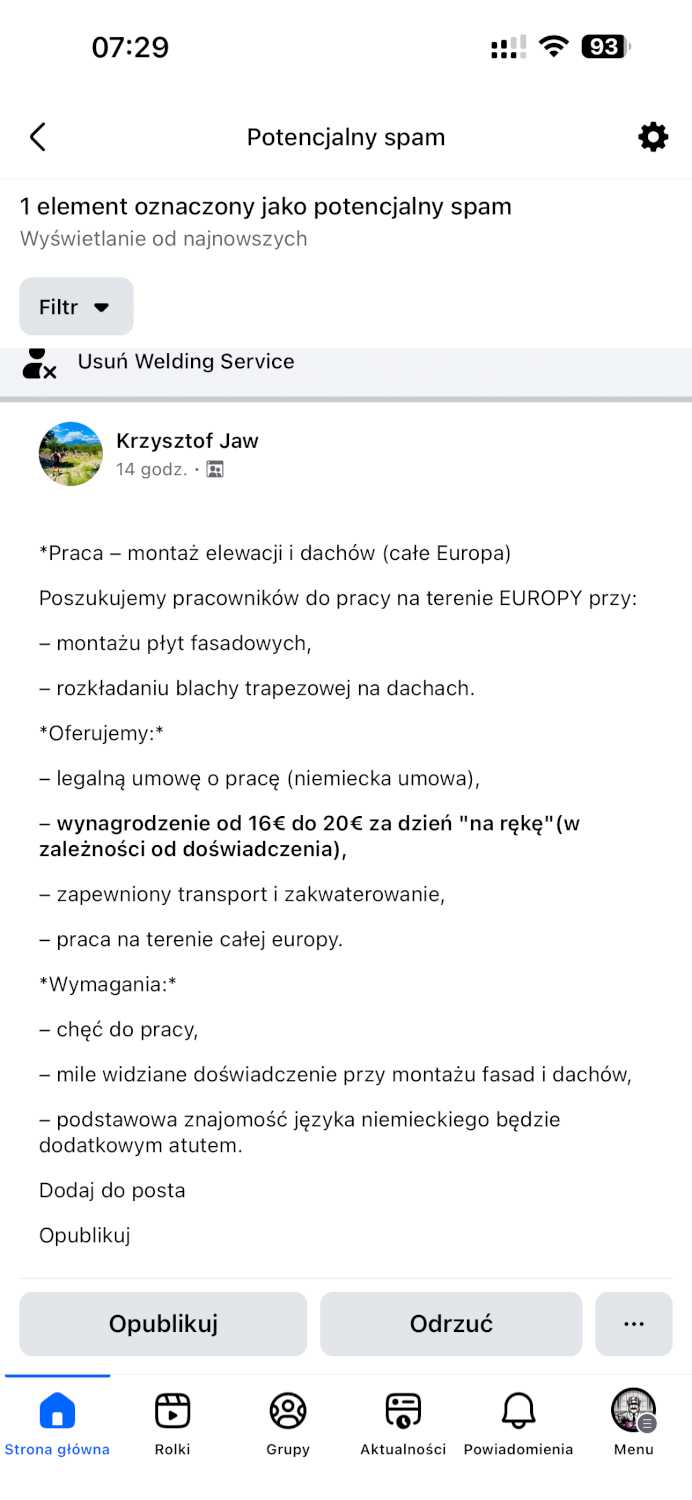 07:29

93

Potencjalny spam

1 element oznaczony jako potencjalny spam
Wyświetlanie od najnowszych

Filtr

Usuń Welding Service

Krzysztof Jaw
14 godz. ·

*Praca – montaż elewacji i dachów (całe Europa)

Poszukujemy pracowników do pracy na terenie EUROPY przy:

– montażu płyt fasadowych,

– rozkładaniu blachy trapezowej na dachach.

*Oferujemy:*

– legalną umowę o pracę (niemiecka umowa),

– wynagrodzenie od 16€ do 20€ za dzień "na rękę"(w zależności od doświadczenia),

– zapewniony transport i zakwaterowanie,

– praca na terenie całej europy.

*Wymagania:*

– chęć do pracy,

– mile widziane doświadczenie przy montażu fasad i dachów,

– podstawowa znajomość języka niemieckiego będzie dodatkowym atutem.

Dodaj do posta

Opublikuj

Opublikuj

Odrzuć

···

Strona główna

Rolki

Grupy

Aktualności

Powiadomienia

Menu